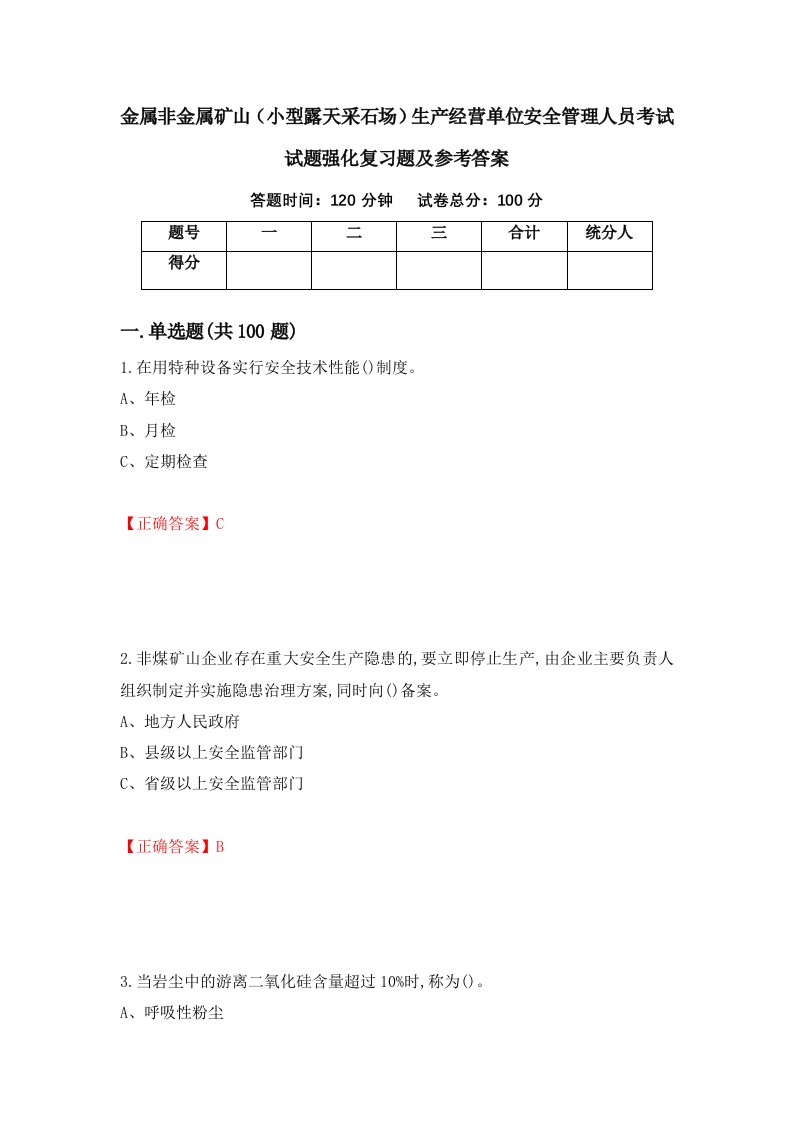 金属非金属矿山（小型露天采石场）生产经营单位安全管理人员考试试题强化复习题及参考答案

答题时间：120 分钟　　试卷总分：100 分

| 题号 | 一 | 二 | 三 | 合计 | 统分人 |
|---|---|---|---|---|---|
| 得分 | | | | | |

一.单选题(共 100 题)

1.在用特种设备实行安全技术性能()制度。

A、年检

B、月检

C、定期检查

【正确答案】C

2.非煤矿山企业存在重大安全生产隐患的,要立即停止生产,由企业主要负责人组织制定并实施隐患治理方案,同时向()备案。

A、地方人民政府

B、县级以上安全监管部门

C、省级以上安全监管部门

【正确答案】B

3.当岩尘中的游离二氧化硅含量超过 10%时,称为()。

A、呼吸性粉尘